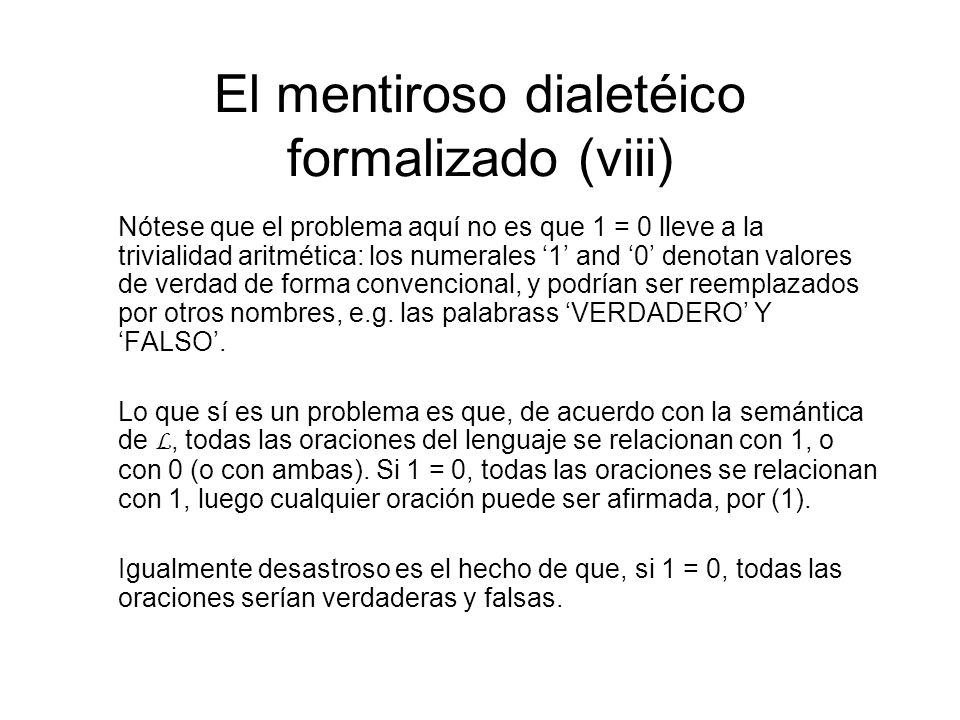 El mentiroso dialetéico formalizado (viii)

Nótese que el problema aquí no es que 1 = 0 lleve a la trivialidad aritmética: los numerales ‘1’ and ‘0’ denotan valores de verdad de forma convencional, y podrían ser reemplazados por otros nombres, e.g. las palabrass ‘VERDADERO’ Y ‘FALSO’.

Lo que sí es un problema es que, de acuerdo con la semántica de $\mathcal{L}$, todas las oraciones del lenguaje se relacionan con 1, o con 0 (o con ambas). Si 1 = 0, todas las oraciones se relacionan con 1, luego cualquier oración puede ser afirmada, por (1).

Igualmente desastroso es el hecho de que, si 1 = 0, todas las oraciones serían verdaderas y falsas.